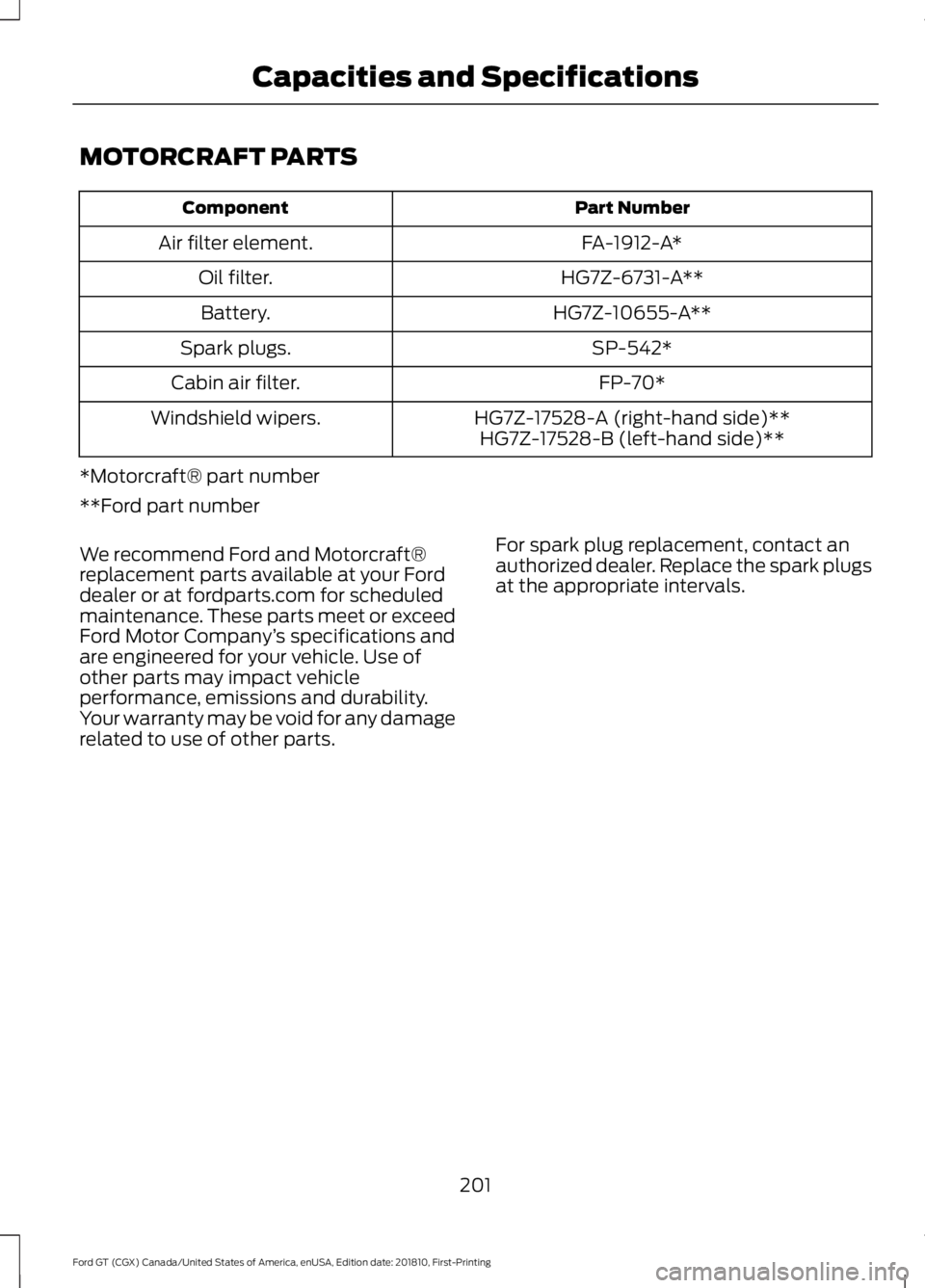 Capacities and Specifications

MOTORCRAFT PARTS

| Component | Part Number |
|---|---|
| Air filter element. | FA-1912-A* |
| Oil filter. | HG7Z-6731-A** |
| Battery. | HG7Z-10655-A** |
| Spark plugs. | SP-542* |
| Cabin air filter. | FP-70* |
| Windshield wipers. | HG7Z-17528-A (right-hand side)** HG7Z-17528-B (left-hand side)** |

*Motorcraft® part number

**Ford part number

We recommend Ford and Motorcraft® replacement parts available at your Ford dealer or at fordparts.com for scheduled maintenance. These parts meet or exceed Ford Motor Company's specifications and are engineered for your vehicle. Use of other parts may impact vehicle performance, emissions and durability. Your warranty may be void for any damage related to use of other parts.

For spark plug replacement, contact an authorized dealer. Replace the spark plugs at the appropriate intervals.

201

Ford GT (CGX) Canada/United States of America, enUSA, Edition date: 201810, First-Printing

carmanualsonline.info